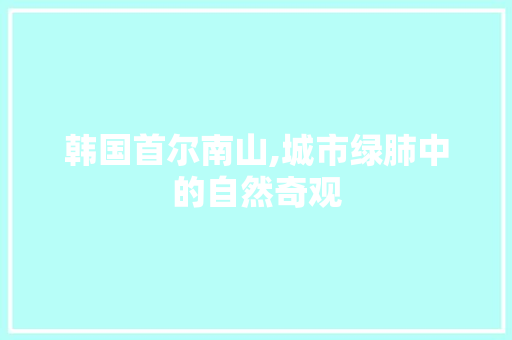 韩国首尔南山,城市绿肺中的自然奇观